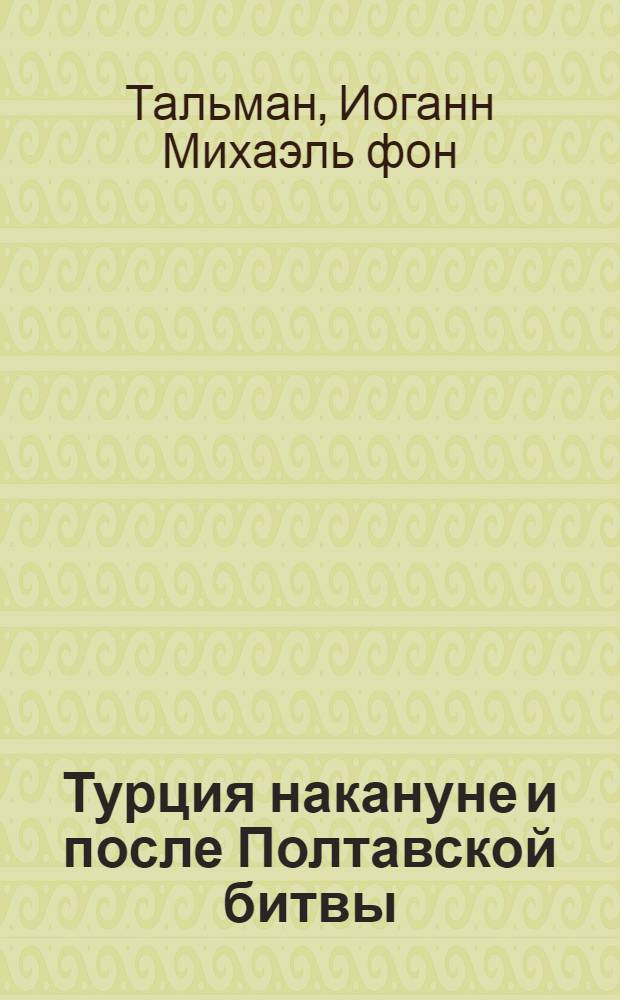 Тальман, Иоганн Михаэль фон

Турция накануне и после Полтавской битвы